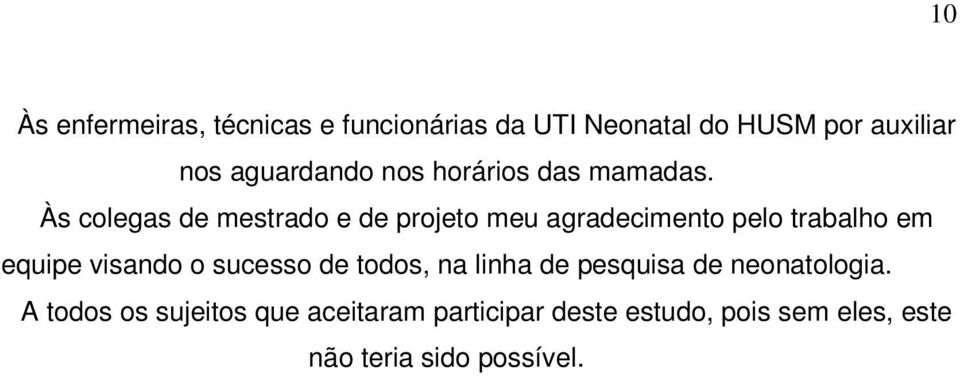 10

Às enfermeiras, técnicas e funcionárias da UTI Neonatal do HUSM por auxiliar nos aguardando nos horários das mamadas.

Às colegas de mestrado e de projeto meu agradecimento pelo trabalho em equipe visando o sucesso de todos, na linha de pesquisa de neonatologia.

A todos os sujeitos que aceitaram participar deste estudo, pois sem eles, este não teria sido possível.